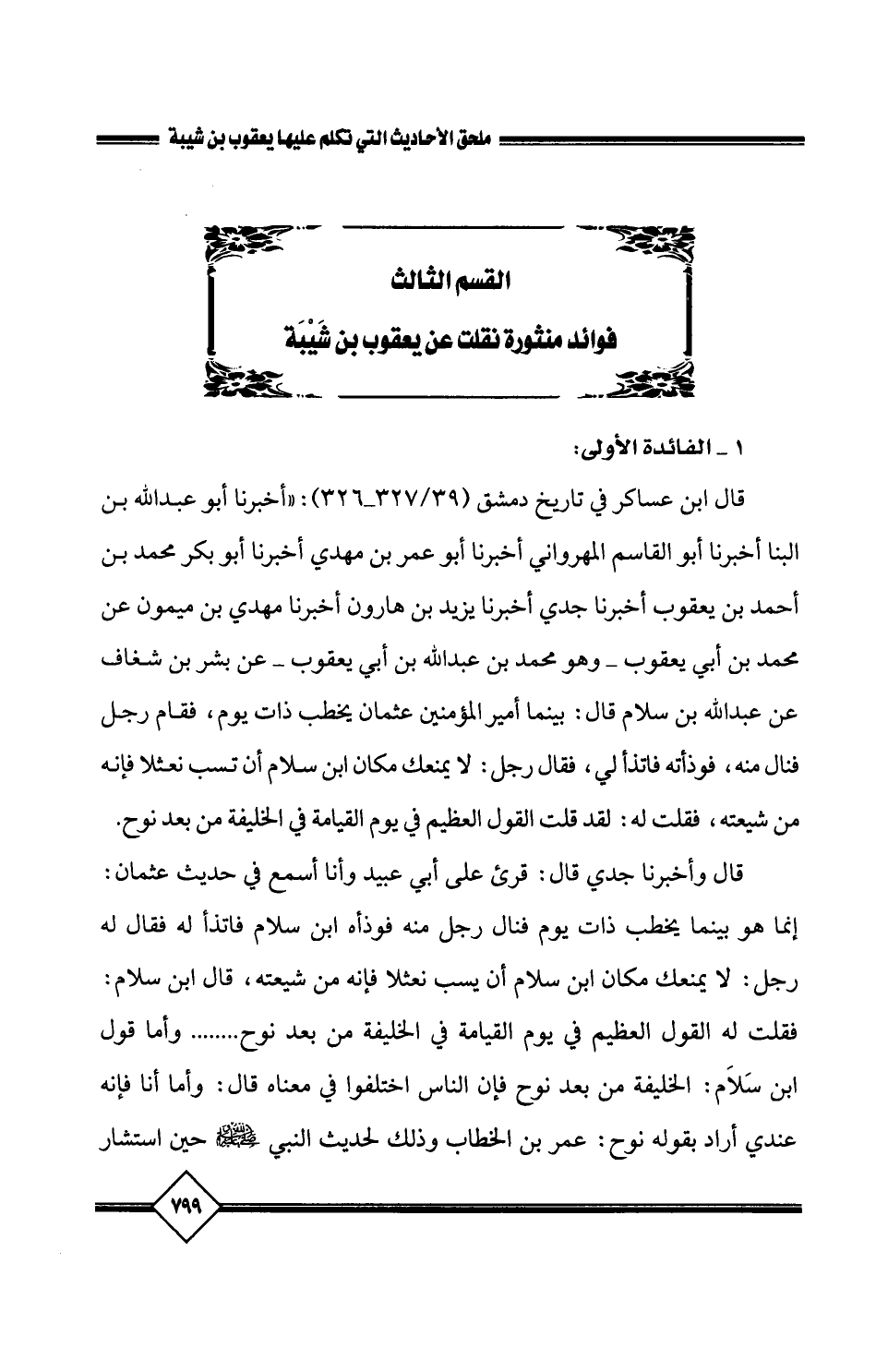 ملحق الأحاديث التي تكلم عليها يعقوب بن شيبة

القسم الثالث

فوائد منثورة نقلت عن يعقوب بن شَيْبَة

١ ـ الفائدة الأولى:

قال ابن عساكر في تاريخ دمشق (٣٩/٣٢٧ـ٣٢٦): «أخبرنا أبو عبدالله بن البنا أخبرنا أبو القاسم المهرواني أخبرنا أبو عمر بن مهدي أخبرنا أبو بكر محمد بن أحمد بن يعقوب أخبرنا جدي أخبرنا يزيد بن هارون أخبرنا مهدي بن ميمون عن محمد بن أبي يعقوب ـ وهو محمد بن عبدالله بن أبي يعقوب ـ عن بشر بن شغاف عن عبدالله بن سلام قال: بينما أمير المؤمنين عثمان يخطب ذات يوم، فقام رجل فنال منه، فوذأته فاتذأ لي، فقال رجل: لا يمنعك مكان ابن سلام أن تسب نعثلا فإنه من شيعته، فقلت له: لقد قلت القول العظيم في يوم القيامة في الخليفة من بعد نوح.

قال وأخبرنا جدي قال: قرئ على أبي عبيد وأنا أسمع في حديث عثمان: إنما هو بينما يخطب ذات يوم فنال رجل منه فوذأه ابن سلام فاتذأ له فقال له رجل: لا يمنعك مكان ابن سلام أن يسب نعثلا فإنه من شيعته، قال ابن سلام: فقلت له القول العظيم في يوم القيامة في الخليفة من بعد نوح........ وأما قول ابن سَلاَم: الخليفة من بعد نوح فإن الناس اختلفوا في معناه قال: وأما أنا فإنه عندي أراد بقوله نوح: عمر بن الخطاب وذلك لحديث النبي ﷺ حين استشار

٧٩٩